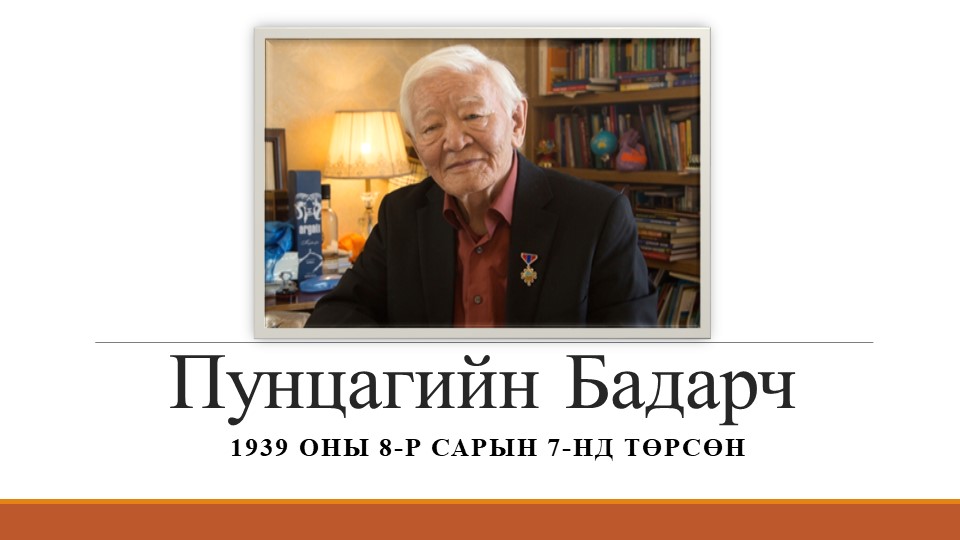 Пунцагийн Бадарч

1939 ОНЫ 8-Р САРЫН 7-НД ТӨРСӨН